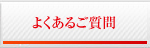 よくあるご質問